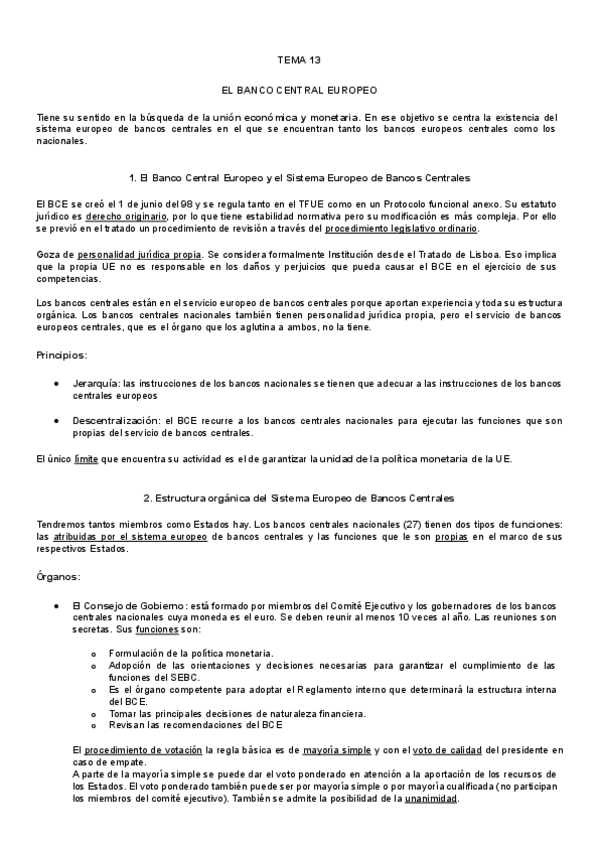 TEMA 13

EL BANCO CENTRAL EUROPEO

Tiene su sentido en la búsqueda de la unión económica y monetaria. En ese objetivo se centra la existencia del sistema europeo de bancos centrales en el que se encuentran tanto los bancos europeos centrales como los nacionales.

1. El Banco Central Europeo y el Sistema Europeo de Bancos Centrales

El BCE se creó el 1 de junio del 98 y se regula tanto en el TFUE como en un Protocolo funcional anexo. Su estatuto jurídico es derecho originario, por lo que tiene estabilidad normativa pero su modificación es más compleja. Por ello se previó en el tratado un procedimiento de revisión a través del procedimiento legislativo ordinario.

Goza de personalidad jurídica propia. Se considera formalmente Institución desde el Tratado de Lisboa. Eso implica que la propia UE no es responsable en los daños y perjuicios que pueda causar el BCE en el ejercicio de sus competencias.

Los bancos centrales están en el servicio europeo de bancos centrales porque aportan experiencia y toda su estructura orgánica. Los bancos centrales nacionales también tienen personalidad jurídica propia, pero el servicio de bancos europeos centrales, que es el órgano que los aglutina a ambos, no la tiene.

Principios:

• Jerarquía: las instrucciones de los bancos nacionales se tienen que adecuar a las instrucciones de los bancos centrales europeos

• Descentralización: el BCE recurre a los bancos centrales nacionales para ejecutar las funciones que son propias del servicio de bancos centrales.

El único límite que encuentra su actividad es el de garantizar la unidad de la política monetaria de la UE.

2. Estructura orgánica del Sistema Europeo de Bancos Centrales

Tendremos tantos miembros como Estados hay. Los bancos centrales nacionales (27) tienen dos tipos de funciones: las atribuidas por el sistema europeo de bancos centrales y las funciones que le son propias en el marco de sus respectivos Estados.

Órganos:

• El Consejo de Gobierno: está formado por miembros del Comité Ejecutivo y los gobernadores de los bancos centrales nacionales cuya moneda es el euro. Se deben reunir al menos 10 veces al año. Las reuniones son secretas. Sus funciones son:

o Formulación de la política monetaria.
o Adopción de las orientaciones y decisiones necesarias para garantizar el cumplimiento de las funciones del SEBC.
o Es el órgano competente para adoptar el Reglamento interno que determinará la estructura interna del BCE.
o Tomar las principales decisiones de naturaleza financiera.
o Revisan las recomendaciones del BCE

El procedimiento de votación la regla básica es de mayoría simple y con el voto de calidad del presidente en caso de empate.
A parte de la mayoría simple se puede dar el voto ponderado en atención a la aportación de los recursos de los Estados. El voto ponderado también puede ser por mayoría simple o por mayoría cualificada (no participan los miembros del comité ejecutivo). También se admite la posibilidad de la unanimidad.